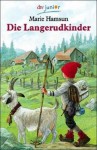 dtv junior
Marie Hamsun
Die Langerudkinder